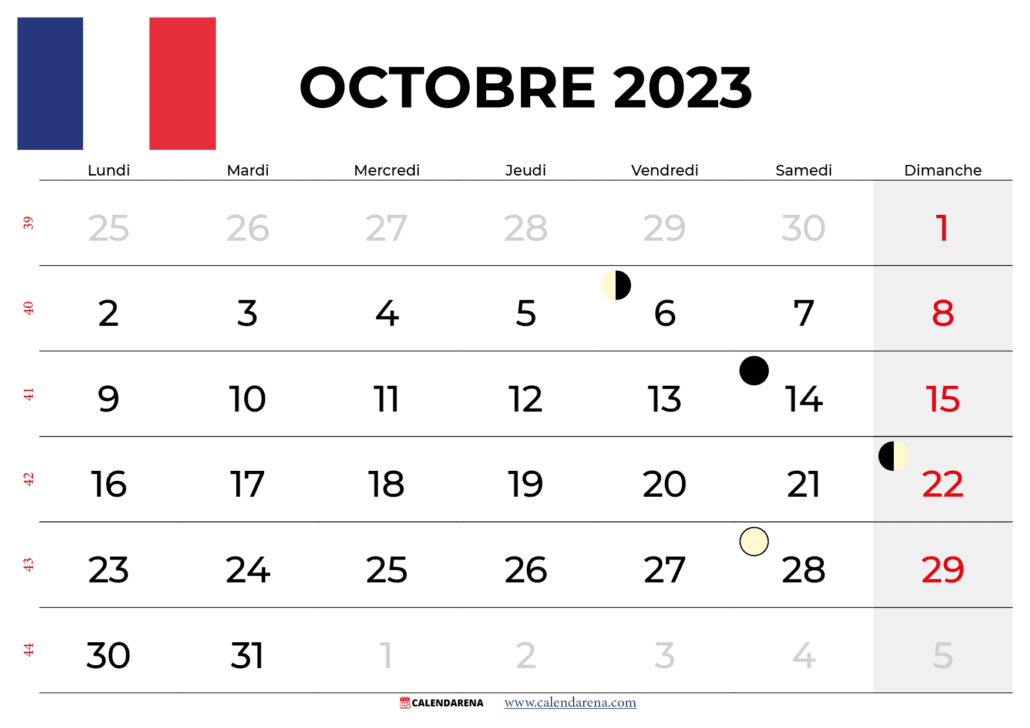 OCTOBRE 2023

| | Lundi | Mardi | Mercredi | Jeudi | Vendredi | Samedi | Dimanche |
|---|---|---|---|---|---|---|---|
| 39 | 25 | 26 | 27 | 28 | 29 | 30 | 1 |
| 40 | 2 | 3 | 4 | 5 | 6 | 7 | 8 |
| 41 | 9 | 10 | 11 | 12 | 13 | 14 | 15 |
| 42 | 16 | 17 | 18 | 19 | 20 | 21 | 22 |
| 43 | 23 | 24 | 25 | 26 | 27 | 28 | 29 |
| 44 | 30 | 31 | 1 | 2 | 3 | 4 | 5 |

CALENDARENA www.calendarena.com